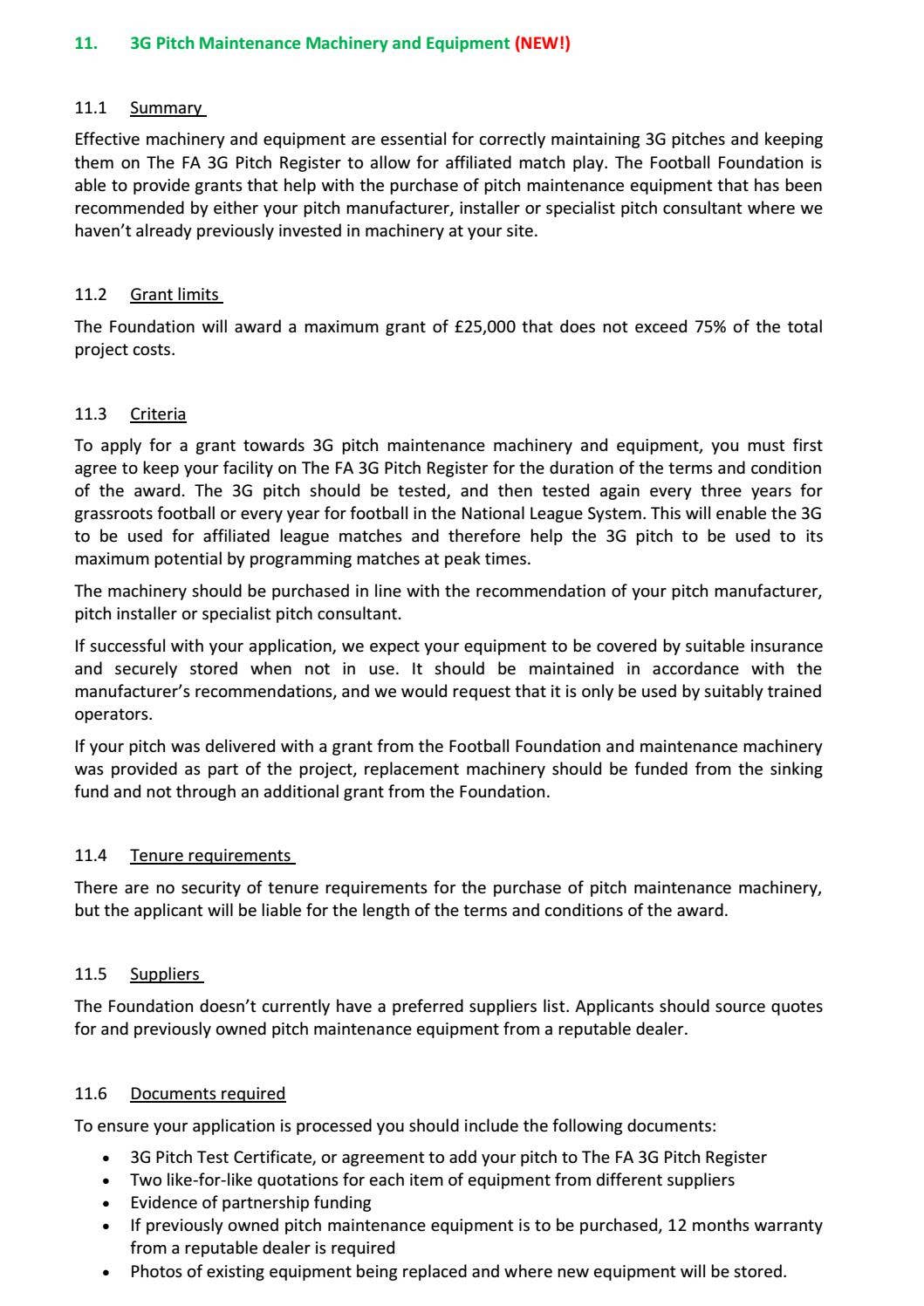 11. 3G Pitch Maintenance Machinery and Equipment (NEW!)

11.1 Summary

Effective machinery and equipment are essential for correctly maintaining 3G pitches and keeping them on The FA 3G Pitch Register to allow for affiliated match play. The Football Foundation is able to provide grants that help with the purchase of pitch maintenance equipment that has been recommended by either your pitch manufacturer, installer or specialist pitch consultant where we haven't already previously invested in machinery at your site.

11.2 Grant limits

The Foundation will award a maximum grant of £25,000 that does not exceed 75% of the total project costs.

11.3 Criteria

To apply for a grant towards 3G pitch maintenance machinery and equipment, you must first agree to keep your facility on The FA 3G Pitch Register for the duration of the terms and condition of the award. The 3G pitch should be tested, and then tested again every three years for grassroots football or every year for football in the National League System. This will enable the 3G to be used for affiliated league matches and therefore help the 3G pitch to be used to its maximum potential by programming matches at peak times.

The machinery should be purchased in line with the recommendation of your pitch manufacturer, pitch installer or specialist pitch consultant.

If successful with your application, we expect your equipment to be covered by suitable insurance and securely stored when not in use. It should be maintained in accordance with the manufacturer's recommendations, and we would request that it is only be used by suitably trained operators.

If your pitch was delivered with a grant from the Football Foundation and maintenance machinery was provided as part of the project, replacement machinery should be funded from the sinking fund and not through an additional grant from the Foundation.

11.4 Tenure requirements

There are no security of tenure requirements for the purchase of pitch maintenance machinery, but the applicant will be liable for the length of the terms and conditions of the award.

11.5 Suppliers

The Foundation doesn't currently have a preferred suppliers list. Applicants should source quotes for and previously owned pitch maintenance equipment from a reputable dealer.

11.6 Documents required

To ensure your application is processed you should include the following documents:

• 3G Pitch Test Certificate, or agreement to add your pitch to The FA 3G Pitch Register
• Two like-for-like quotations for each item of equipment from different suppliers
• Evidence of partnership funding
• If previously owned pitch maintenance equipment is to be purchased, 12 months warranty from a reputable dealer is required
• Photos of existing equipment being replaced and where new equipment will be stored.